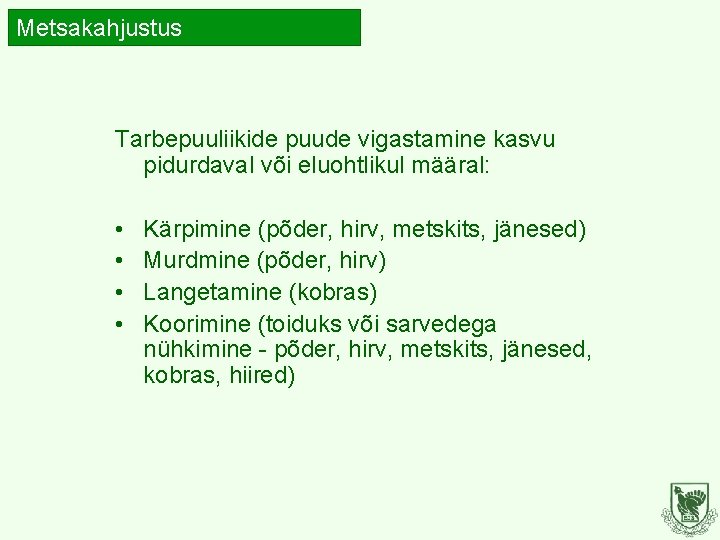 Metsakahjustus

Tarbepuuliikide puude vigastamine kasvu pidurdaval või eluohtlikul määral:

• Kärpimine (põder, hirv, metskits, jänesed)
• Murdmine (põder, hirv)
• Langetamine (kobras)
• Koorimine (toiduks või sarvedega nühkimine - põder, hirv, metskits, jänesed, kobras, hiired)